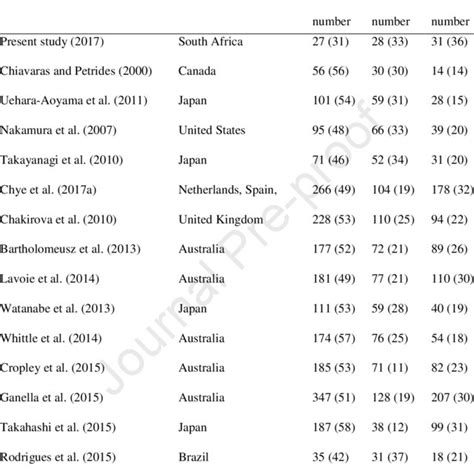 | | | number | number | number |
|---|---|---|---|---|
| Present study (2017) | South Africa | 27 (31) | 28 (33) | 31 (36) |
| Chiavaras and Petrides (2000) | Canada | 56 (56) | 30 (30) | 14 (14) |
| Uehara-Aoyama et al. (2011) | Japan | 101 (54) | 59 (31) | 28 (15) |
| Nakamura et al. (2007) | United States | 95 (48) | 66 (33) | 39 (20) |
| Takayanagi et al. (2010) | Japan | 71 (46) | 52 (34) | 31 (20) |
| Chye et al. (2017a) | Netherlands, Spain, | 266 (49) | 104 (19) | 178 (32) |
| Chakirova et al. (2010) | United Kingdom | 228 (53) | 110 (25) | 94 (22) |
| Bartholomeusz et al. (2013) | Australia | 177 (52) | 72 (21) | 89 (26) |
| Lavoie et al. (2014) | Australia | 181 (49) | 77 (21) | 110 (30) |
| Watanabe et al. (2013) | Japan | 111 (53) | 59 (28) | 40 (19) |
| Whittle et al. (2014) | Australia | 174 (57) | 76 (25) | 54 (18) |
| Cropley et al. (2015) | Australia | 185 (53) | 71 (11) | 82 (23) |
| Ganella et al. (2015) | Australia | 347 (51) | 128 (19) | 207 (30) |
| Takahashi et al. (2015) | Japan | 187 (58) | 38 (12) | 99 (31) |
| Rodrigues et al. (2015) | Brazil | 35 (42) | 31 (37) | 18 (21) |

Journal Pre-proof